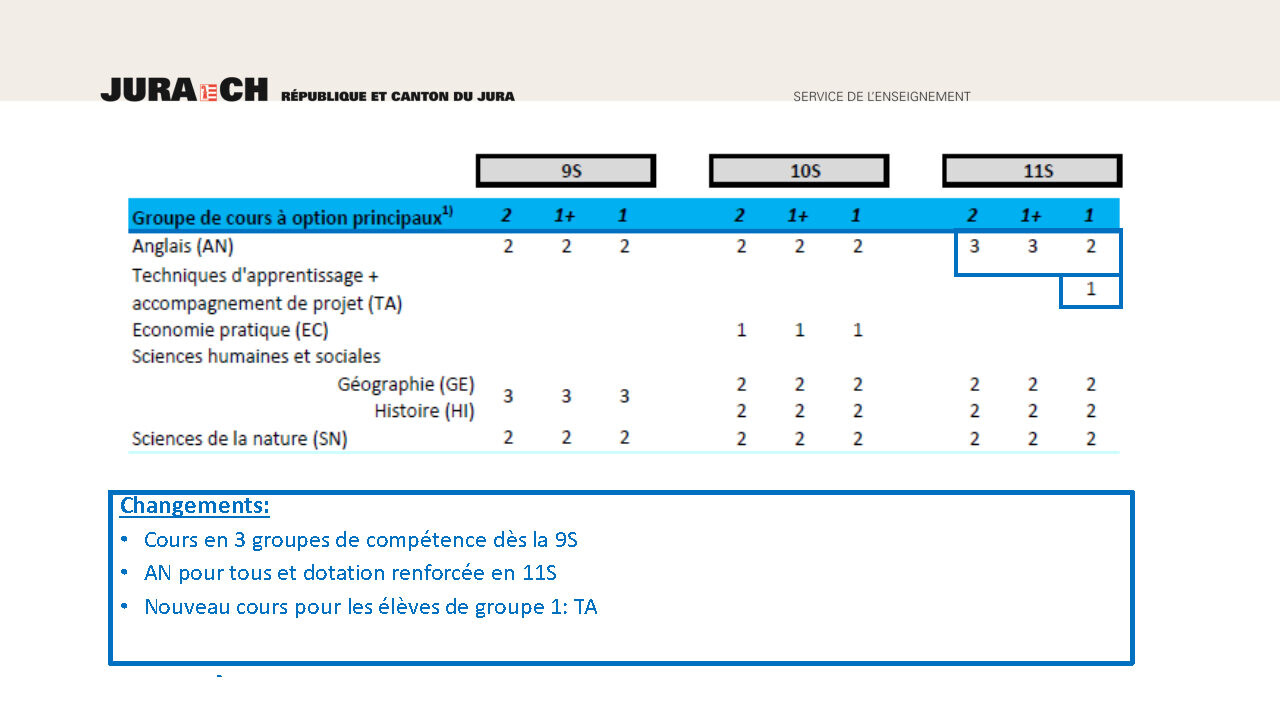 JURA CH RÉPUBLIQUE ET CANTON DU JURA

SERVICE DE L'ENSEIGNEMENT

| | 9S | | | 10S | | | 11S | | |
|---|---|---|---|---|---|---|---|---|---|
| Groupe de cours à option principaux$^{1)}$ | 2 | 1+ | 1 | 2 | 1+ | 1 | 2 | 1+ | 1 |
| Anglais (AN) | 2 | 2 | 2 | 2 | 2 | 2 | 3 | 3 | 2 |
| Techniques d'apprentissage + accompagnement de projet (TA) | | | | | | | | | 1 |
| Economie pratique (EC) | | | | 1 | 1 | 1 | | | |
| Sciences humaines et sociales | | | | | | | | | |
| Géographie (GE) | 3 | 3 | 3 | 2 | 2 | 2 | 2 | 2 | 2 |
| Histoire (HI) | | | | 2 | 2 | 2 | 2 | 2 | 2 |
| Sciences de la nature (SN) | 2 | 2 | 2 | 2 | 2 | 2 | 2 | 2 | 2 |

Changements:

• Cours en 3 groupes de compétence dès la 9S
• AN pour tous et dotation renforcée en 11S
• Nouveau cours pour les élèves de groupe 1: TA